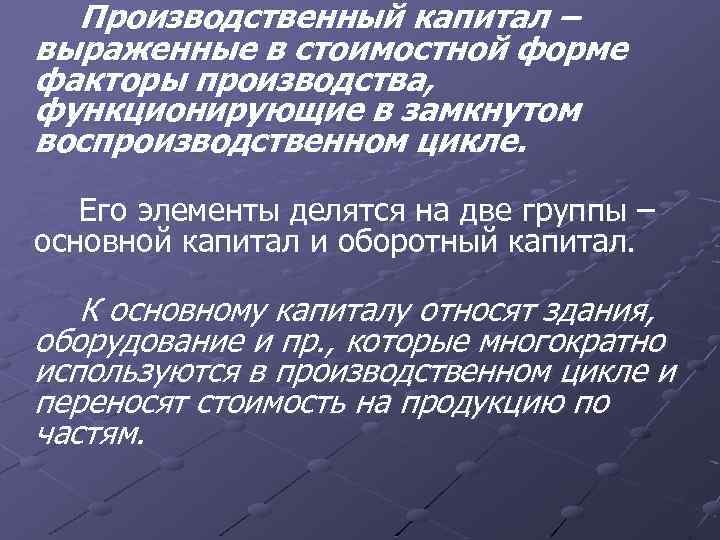 Производственный капитал – выраженные в стоимостной форме факторы производства, функционирующие в замкнутом воспроизводственном цикле.

Его элементы делятся на две группы – основной капитал и оборотный капитал.

К основному капиталу относят здания, оборудование и пр., которые многократно используются в производственном цикле и переносят стоимость на продукцию по частям.